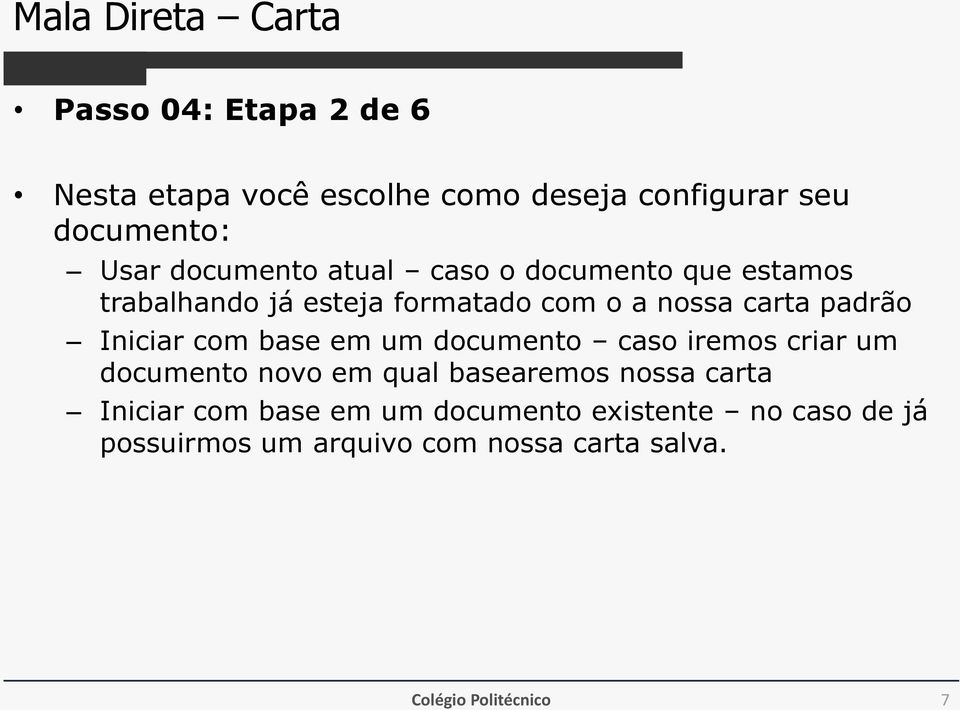 Mala Direta – Carta

• **Passo 04: Etapa 2 de 6**

• Nesta etapa você escolhe como deseja configurar seu documento:
– Usar documento atual – caso o documento que estamos trabalhando já esteja formatado com o a nossa carta padrão
– Iniciar com base em um documento – caso iremos criar um documento novo em qual basearemos nossa carta
– Iniciar com base em um documento existente – no caso de já possuirmos um arquivo com nossa carta salva.

Colégio Politécnico

7